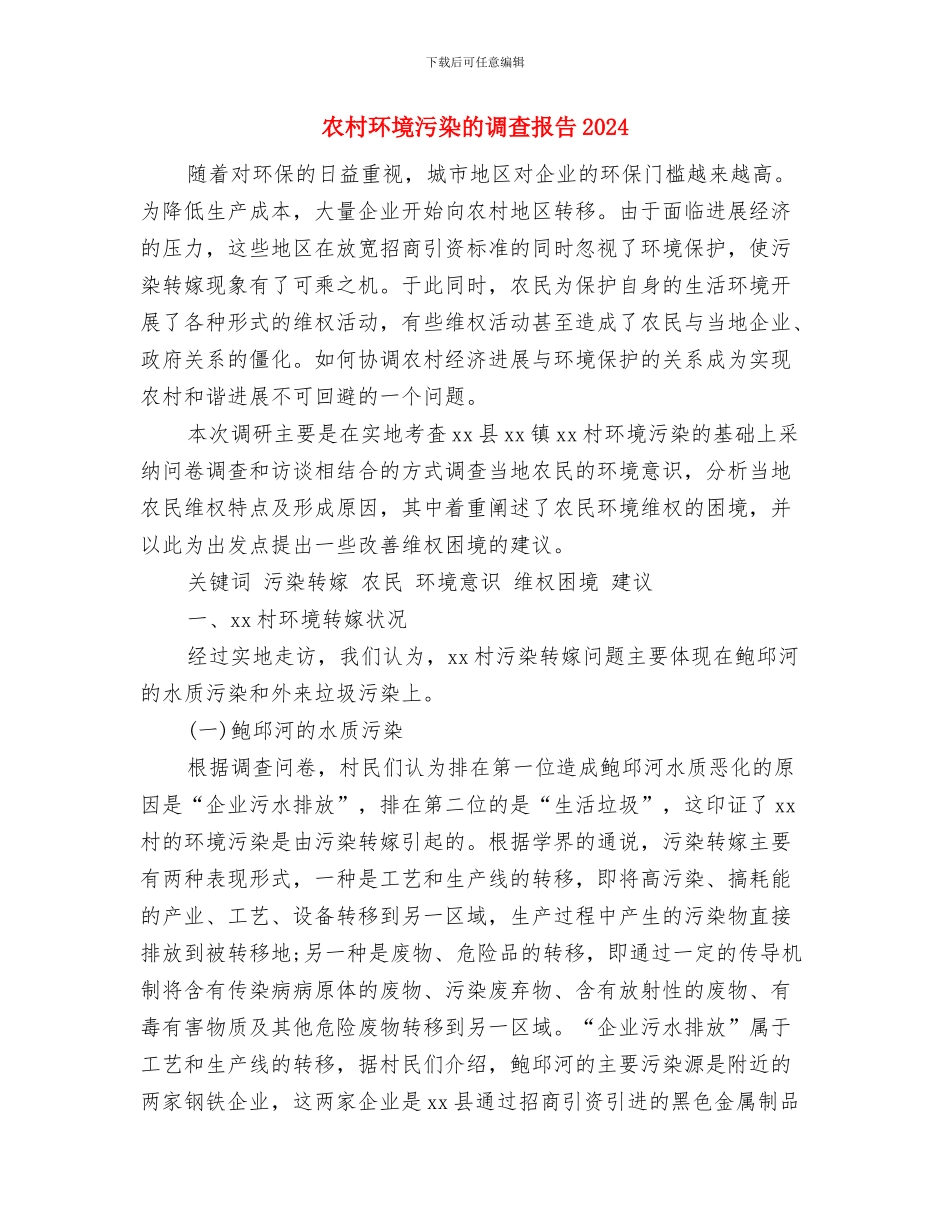 下载后可任意编辑

农村环境污染的调查报告 2024

随着对环保的日益重视，城市地区对企业的环保门槛越来越高。为降低生产成本，大量企业开始向农村地区转移。由于面临进展经济的压力，这些地区在放宽招商引资标准的同时忽视了环境保护，使污染转嫁现象有了可乘之机。于此同时，农民为保护自身的生活环境开展了各种形式的维权活动，有些维权活动甚至造成了农民与当地企业、政府关系的僵化。如何协调农村经济进展与环境保护的关系成为实现农村和谐进展不可回避的一个问题。

本次调研主要是在实地考查 xx 县 xx 镇 xx 村环境污染的基础上采纳问卷调查和访谈相结合的方式调查当地农民的环境意识，分析当地农民维权特点及形成原因，其中着重阐述了农民环境维权的困境，并以此为出发点提出一些改善维权困境的建议。

关键词 污染转嫁 农民 环境意识 维权困境 建议

一、xx 村环境转嫁状况

经过实地走访，我们认为，xx 村污染转嫁问题主要体现在鲍邱河的水质污染和外来垃圾污染上。

(一)鲍邱河的水质污染

根据调查问卷，村民们认为排在第一位造成鲍邱河水质恶化的原因是“企业污水排放”，排在第二位的是“生活垃圾”，这印证了 xx 村的环境污染是由污染转嫁引起的。根据学界的通说，污染转嫁主要有两种表现形式，一种是工艺和生产线的转移，即将高污染、搞耗能的产业、工艺、设备转移到另一区域，生产过程中产生的污染物直接排放到被转移地;另一种是废物、危险品的转移，即通过一定的传导机制将含有传染病病原体的废物、污染废弃物、含有放射性的废物、有毒有害物质及其他危险废物转移到另一区域。“企业污水排放”属于工艺和生产线的转移，据村民们介绍，鲍邱河的主要污染源是附近的两家钢铁企业，这两家企业是 xx 县通过招商引资引进的黑色金属制品